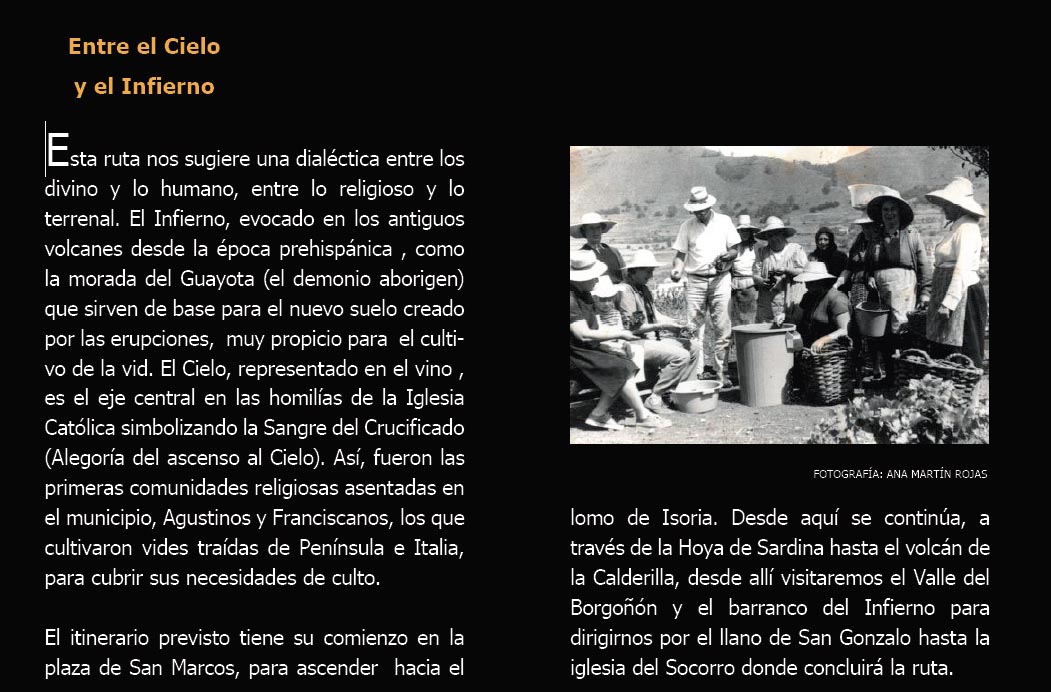 Entre el Cielo
y el Infierno

Esta ruta nos sugiere una dialéctica entre los divino y lo humano, entre lo religioso y lo terrenal. El Infierno, evocado en los antiguos volcanes desde la época prehispánica , como la morada del Guayota (el demonio aborigen) que sirven de base para el nuevo suelo creado por las erupciones, muy propicio para el cultivo de la vid. El Cielo, representado en el vino , es el eje central en las homilías de la Iglesia Católica simbolizando la Sangre del Crucificado (Alegoría del ascenso al Cielo). Así, fueron las primeras comunidades religiosas asentadas en el municipio, Agustinos y Franciscanos, los que cultivaron vides traídas de Península e Italia, para cubrir sus necesidades de culto.

El itinerario previsto tiene su comienzo en la plaza de San Marcos, para ascender hacia el

FOTOGRAFÍA: ANA MARTÍN ROJAS

lomo de Isoria. Desde aquí se continúa, a través de la Hoya de Sardina hasta el volcán de la Calderilla, desde allí visitaremos el Valle del Borgoñón y el barranco del Infierno para dirigirnos por el llano de San Gonzalo hasta la iglesia del Socorro donde concluirá la ruta.